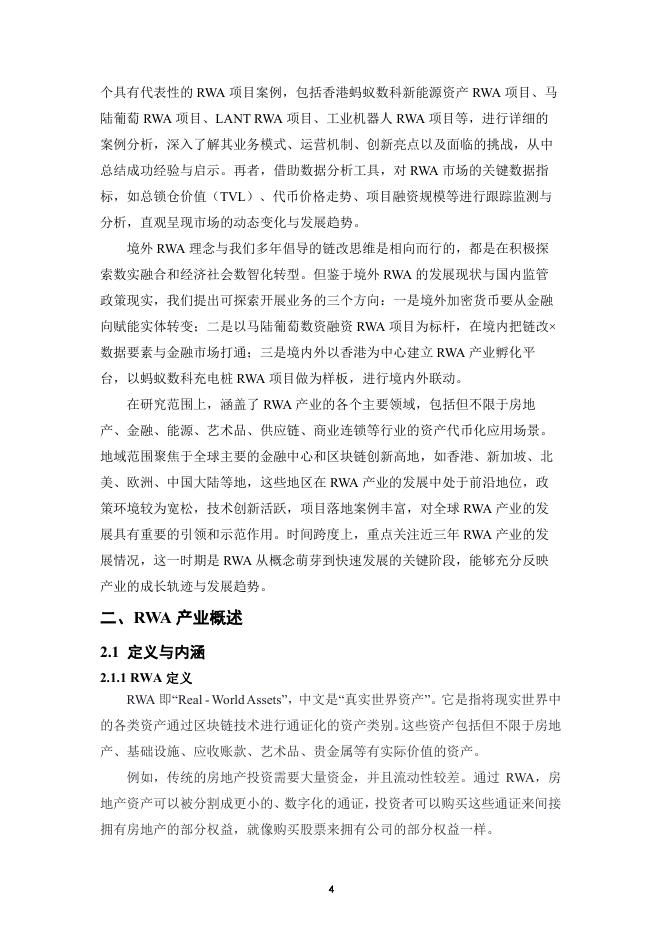 个具有代表性的 RWA 项目案例，包括香港蚂蚁数科新能源资产 RWA 项目、马陆葡萄 RWA 项目、LANT RWA 项目、工业机器人 RWA 项目等，进行详细的案例分析，深入了解其业务模式、运营机制、创新亮点以及面临的挑战，从中总结成功经验与启示。再者，借助数据分析工具，对 RWA 市场的关键数据指标，如总锁仓价值（TVL）、代币价格走势、项目融资规模等进行跟踪监测与分析，直观呈现市场的动态变化与发展趋势。

境外 RWA 理念与我们多年倡导的链改思维是相向而行的，都是在积极探索数实融合和经济社会数智化转型。但鉴于境外 RWA 的发展现状与国内监管政策现实，我们提出可探索开展业务的三个方向：一是境外加密货币要从金融向赋能实体转变；二是以马陆葡萄数资融资 RWA 项目为标杆，在境内把链改×数据要素与金融市场打通；三是境内外以香港为中心建立 RWA 产业孵化平台，以蚂蚁数科充电桩 RWA 项目做为样板，进行境内外联动。

在研究范围上，涵盖了 RWA 产业的各个主要领域，包括但不限于房地产、金融、能源、艺术品、供应链、商业连锁等行业的资产代币化应用场景。地域范围聚焦于全球主要的金融中心和区块链创新高地，如香港、新加坡、北美、欧洲、中国大陆等地，这些地区在 RWA 产业的发展中处于前沿地位，政策环境较为宽松，技术创新活跃，项目落地案例丰富，对全球 RWA 产业的发展具有重要的引领和示范作用。时间跨度上，重点关注近三年 RWA 产业的发展情况，这一时期是 RWA 从概念萌芽到快速发展的关键阶段，能够充分反映产业的成长轨迹与发展趋势。

二、RWA 产业概述

2.1 定义与内涵

2.1.1 RWA 定义

RWA 即“Real - World Assets”，中文是“真实世界资产”。它是指将现实世界中的各类资产通过区块链技术进行通证化的资产类别。这些资产包括但不限于房地产、基础设施、应收账款、艺术品、贵金属等有实际价值的资产。

例如，传统的房地产投资需要大量资金，并且流动性较差。通过 RWA，房地产资产可以被分割成更小的、数字化的通证，投资者可以购买这些通证来间接拥有房地产的部分权益，就像购买股票来拥有公司的部分权益一样。

4